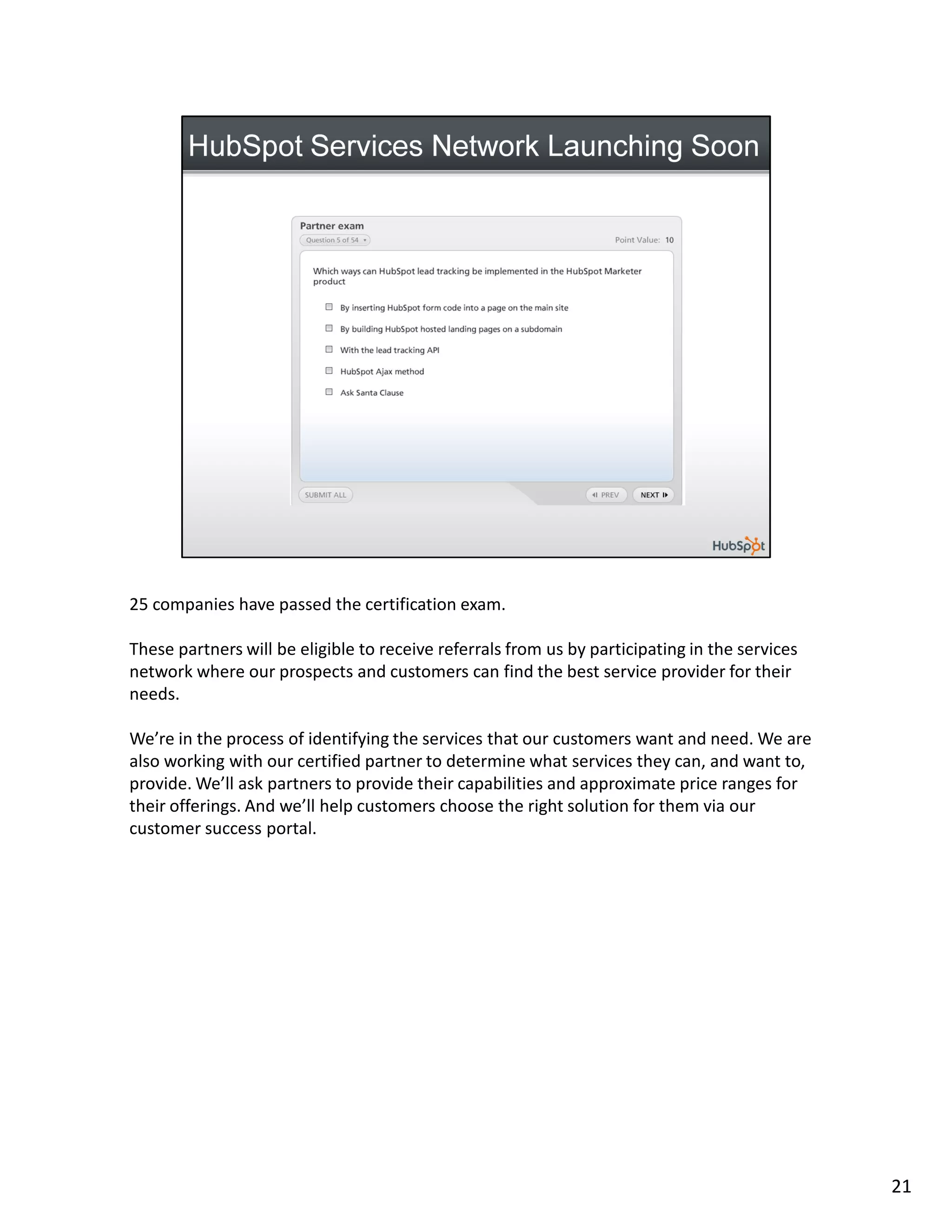 HubSpot Services Network Launching Soon

Partner exam

Question 5 of 54

Point Value: 10

Which ways can HubSpot lead tracking be implemented in the HubSpot Marketer product

By inserting HubSpot form code into a page on the main site

By building HubSpot hosted landing pages on a subdomain

With the lead tracking API

HubSpot Ajax method

Ask Santa Clause

SUBMIT ALL

PREV

NEXT

HubSpot

25 companies have passed the certification exam.

These partners will be eligible to receive referrals from us by participating in the services network where our prospects and customers can find the best service provider for their needs.

We're in the process of identifying the services that our customers want and need. We are also working with our certified partner to determine what services they can, and want to, provide. We'll ask partners to provide their capabilities and approximate price ranges for their offerings. And we'll help customers choose the right solution for them via our customer success portal.

21